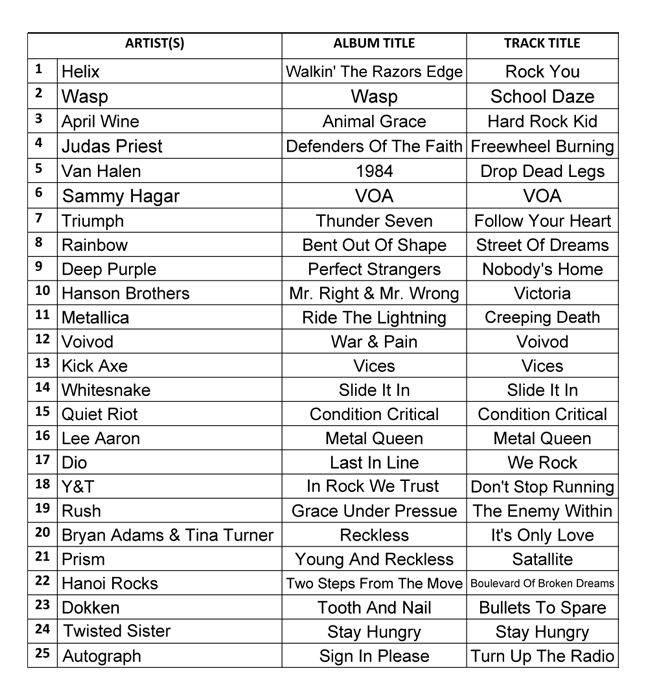 | | ARTIST(S) | ALBUM TITLE | TRACK TITLE |
|---|---|---|---|
| 1 | Helix | Walkin' The Razors Edge | Rock You |
| 2 | Wasp | Wasp | School Daze |
| 3 | April Wine | Animal Grace | Hard Rock Kid |
| 4 | Judas Priest | Defenders Of The Faith | Freewheel Burning |
| 5 | Van Halen | 1984 | Drop Dead Legs |
| 6 | Sammy Hagar | VOA | VOA |
| 7 | Triumph | Thunder Seven | Follow Your Heart |
| 8 | Rainbow | Bent Out Of Shape | Street Of Dreams |
| 9 | Deep Purple | Perfect Strangers | Nobody's Home |
| 10 | Hanson Brothers | Mr. Right & Mr. Wrong | Victoria |
| 11 | Metallica | Ride The Lightning | Creeping Death |
| 12 | Voivod | War & Pain | Voivod |
| 13 | Kick Axe | Vices | Vices |
| 14 | Whitesnake | Slide It In | Slide It In |
| 15 | Quiet Riot | Condition Critical | Condition Critical |
| 16 | Lee Aaron | Metal Queen | Metal Queen |
| 17 | Dio | Last In Line | We Rock |
| 18 | Y&T | In Rock We Trust | Don't Stop Running |
| 19 | Rush | Grace Under Pressue | The Enemy Within |
| 20 | Bryan Adams & Tina Turner | Reckless | It's Only Love |
| 21 | Prism | Young And Reckless | Satallite |
| 22 | Hanoi Rocks | Two Steps From The Move | Boulevard Of Broken Dreams |
| 23 | Dokken | Tooth And Nail | Bullets To Spare |
| 24 | Twisted Sister | Stay Hungry | Stay Hungry |
| 25 | Autograph | Sign In Please | Turn Up The Radio |